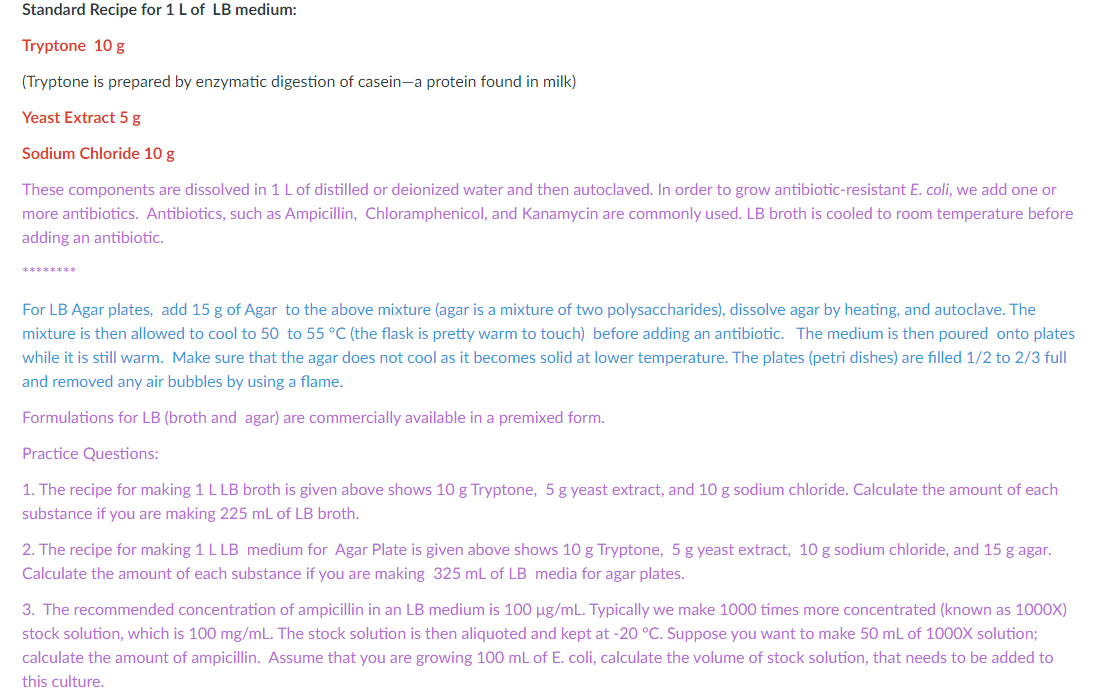 Standard Recipe for 1 L of LB medium:

Tryptone 10 g

(Tryptone is prepared by enzymatic digestion of casein—a protein found in milk)

Yeast Extract 5 g

Sodium Chloride 10 g

These components are dissolved in 1 L of distilled or deionized water and then autoclaved. In order to grow antibiotic-resistant E. coli, we add one or more antibiotics. Antibiotics, such as Ampicillin, Chloramphenicol, and Kanamycin are commonly used. LB broth is cooled to room temperature before adding an antibiotic.

********

For LB Agar plates, add 15 g of Agar to the above mixture (agar is a mixture of two polysaccharides), dissolve agar by heating, and autoclave. The mixture is then allowed to cool to 50 to 55 °C (the flask is pretty warm to touch) before adding an antibiotic. The medium is then poured onto plates while it is still warm. Make sure that the agar does not cool as it becomes solid at lower temperature. The plates (petri dishes) are filled 1/2 to 2/3 full and removed any air bubbles by using a flame.

Formulations for LB (broth and agar) are commercially available in a premixed form.

Practice Questions:

1. The recipe for making 1 L LB broth is given above shows 10 g Tryptone, 5 g yeast extract, and 10 g sodium chloride. Calculate the amount of each substance if you are making 225 mL of LB broth.

2. The recipe for making 1 L LB medium for Agar Plate is given above shows 10 g Tryptone, 5 g yeast extract, 10 g sodium chloride, and 15 g agar. Calculate the amount of each substance if you are making 325 mL of LB media for agar plates.

3. The recommended concentration of ampicillin in an LB medium is 100 μg/mL. Typically we make 1000 times more concentrated (known as 1000X) stock solution, which is 100 mg/mL. The stock solution is then aliquoted and kept at -20 °C. Suppose you want to make 50 mL of 1000X solution; calculate the amount of ampicillin. Assume that you are growing 100 mL of E. coli, calculate the volume of stock solution, that needs to be added to this culture.